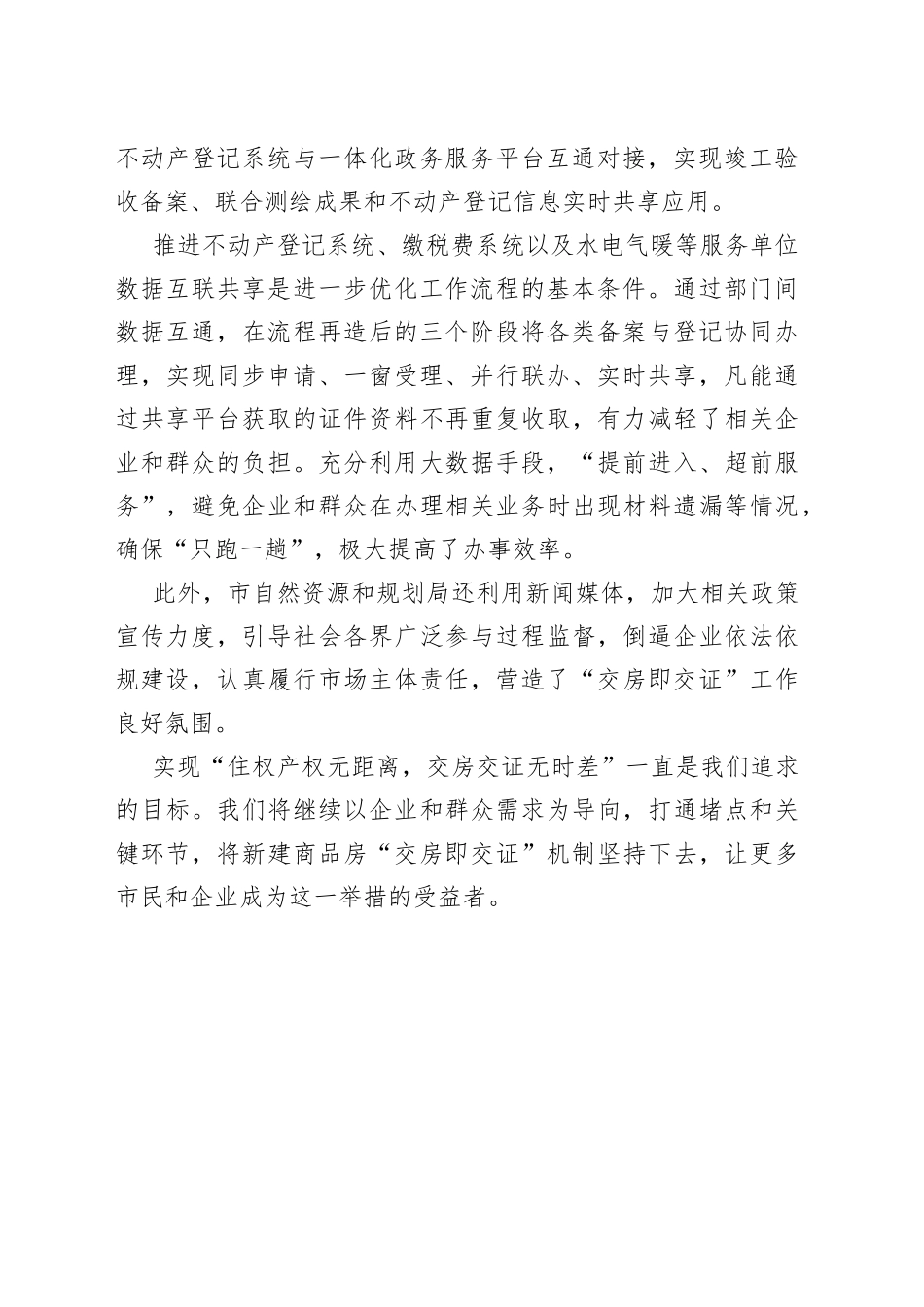 不动产登记系统与一体化政务服务平台互通对接，实现竣工验收备案、联合测绘成果和不动产登记信息实时共享应用。

推进不动产登记系统、缴税费系统以及水电气暖等服务单位数据互联共享是进一步优化工作流程的基本条件。通过部门间数据互通，在流程再造后的三个阶段将各类备案与登记协同办理，实现同步申请、一窗受理、并行联办、实时共享，凡能通过共享平台获取的证件资料不再重复收取，有力减轻了相关企业和群众的负担。充分利用大数据手段，“提前进入、超前服务”，避免企业和群众在办理相关业务时出现材料遗漏等情况，确保“只跑一趟”，极大提高了办事效率。

此外，市自然资源和规划局还利用新闻媒体，加大相关政策宣传力度，引导社会各界广泛参与过程监督，倒逼企业依法依规建设，认真履行市场主体责任，营造了“交房即交证”工作良好氛围。

实现“住权产权无距离，交房交证无时差”一直是我们追求的目标。我们将继续以企业和群众需求为导向，打通堵点和关键环节，将新建商品房“交房即交证”机制坚持下去，让更多市民和企业成为这一举措的受益者。